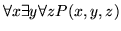 $\forall x \exists y \forall z P(x, y, z)$